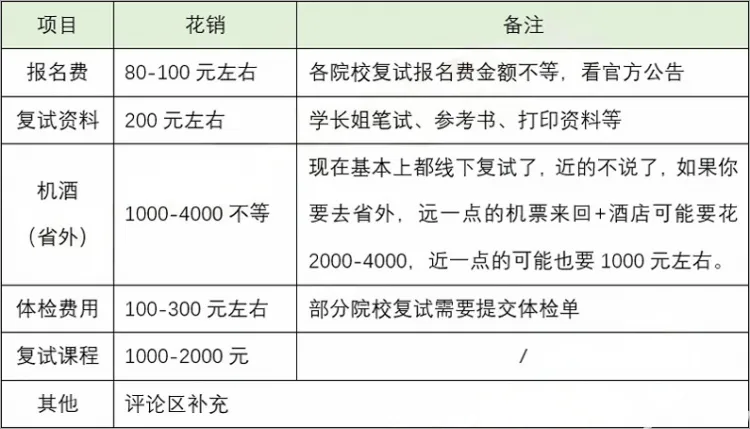 | 项目 | 花销 | 备注 |
|---|---|---|
| 报名费 | 80-100 元左右 | 各院校复试报名费金额不等，看官方公告 |
| 复试资料 | 200 元左右 | 学长姐笔试、参考书、打印资料等 |
| 机酒（省外） | 1000-4000 不等 | 现在基本上都线下复试了，近的不说了，如果你要去省外，远一点的机票来回+酒店可能要花 2000-4000，近一点的可能也要 1000 元左右。 |
| 体检费用 | 100-300 元左右 | 部分院校复试需要提交体检单 |
| 复试课程 | 1000-2000 元 | / |
| 其他 | 评论区补充 | |